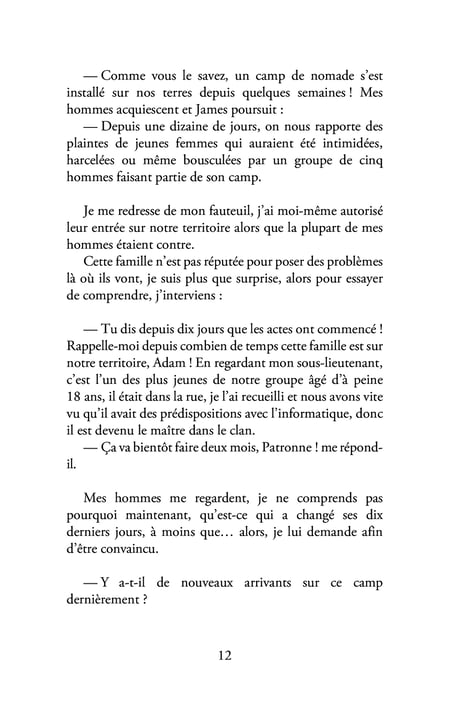 — Comme vous le savez, un camp de nomade s'est installé sur nos terres depuis quelques semaines ! Mes hommes acquiescent et James poursuit :

— Depuis une dizaine de jours, on nous rapporte des plaintes de jeunes femmes qui auraient été intimidées, harcelées ou même bousculées par un groupe de cinq hommes faisant partie de son camp.

Je me redresse de mon fauteuil, j'ai moi-même autorisé leur entrée sur notre territoire alors que la plupart de mes hommes étaient contre.

Cette famille n'est pas réputée pour poser des problèmes là où ils vont, je suis plus que surprise, alors pour essayer de comprendre, j'interviens :

— Tu dis depuis dix jours que les actes ont commencé ! Rappelle-moi depuis combien de temps cette famille est sur notre territoire, Adam ! En regardant mon sous-lieutenant, c'est l'un des plus jeunes de notre groupe âgé d'à peine 18 ans, il était dans la rue, je l'ai recueilli et nous avons vite vu qu'il avait des prédispositions avec l'informatique, donc il est devenu le maître dans le clan.

— Ça va bientôt faire deux mois, Patronne ! me répond-il.

Mes hommes me regardent, je ne comprends pas pourquoi maintenant, qu'est-ce qui a changé ses dix derniers jours, à moins que… alors, je lui demande afin d'être convaincu.

— Y a-t-il de nouveaux arrivants sur ce camp dernièrement ?

12